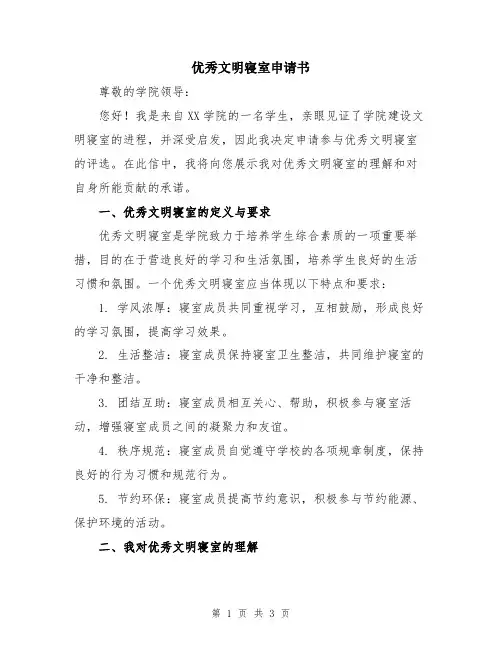 优秀文明寝室申请书

尊敬的学院领导：

您好！我是来自XX学院的一名学生，亲眼见证了学院建设文明寝室的进程，并深受启发，因此我决定申请参与优秀文明寝室的评选。在此信中，我将向您展示我对优秀文明寝室的理解和对自身所能贡献的承诺。

一、优秀文明寝室的定义与要求

优秀文明寝室是学院致力于培养学生综合素质的一项重要举措，目的在于营造良好的学习和生活氛围，培养学生良好的生活习惯和氛围。一个优秀文明寝室应当体现以下特点和要求：

1. 学风浓厚：寝室成员共同重视学习，互相鼓励，形成良好的学习氛围，提高学习效果。

2. 生活整洁：寝室成员保持寝室卫生整洁，共同维护寝室的干净和整洁。

3. 团结互助：寝室成员相互关心、帮助，积极参与寝室活动，增强寝室成员之间的凝聚力和友谊。

4. 秩序规范：寝室成员自觉遵守学校的各项规章制度，保持良好的行为习惯和规范行为。

5. 节约环保：寝室成员提高节约意识，积极参与节约能源、保护环境的活动。

二、我对优秀文明寝室的理解

第 1 页 共 3 页